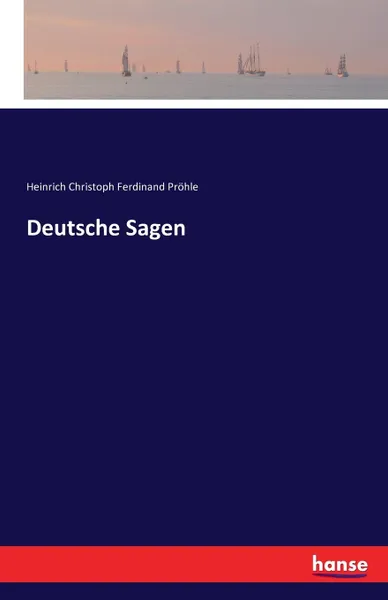 Heinrich Christoph Ferdinand Pröhle

Deutsche Sagen

hanse